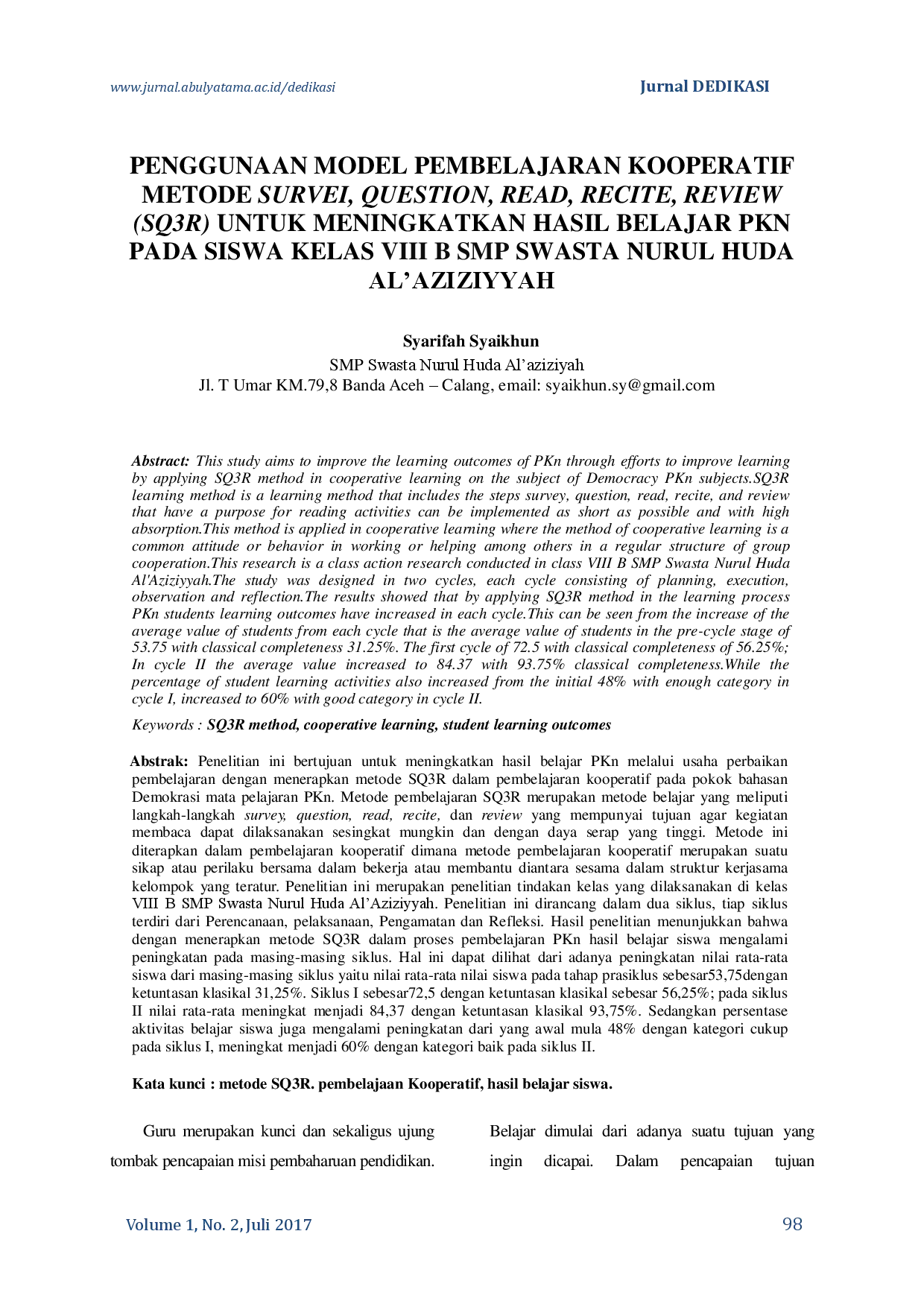 www.jurnal.abulyatama.ac.id/dedikasi

Jurnal DEDIKASI

PENGGUNAAN MODEL PEMBELAJARAN KOOPERATIF METODE SURVEI, QUESTION, READ, RECITE, REVIEW (SQ3R) UNTUK MENINGKATKAN HASIL BELAJAR PKN PADA SISWA KELAS VIII B SMP SWASTA NURUL HUDA AL'AZIZIYYAH

Syarifah Syaikhun
SMP Swasta Nurul Huda Al'aziziyah
Jl. T Umar KM.79,8 Banda Aceh – Calang, email: syaikhun.sy@gmail.com

Abstract: This study aims to improve the learning outcomes of PKn through efforts to improve learning by applying SQ3R method in cooperative learning on the subject of Democracy PKn subjects.SQ3R learning method is a learning method that includes the steps survey, question, read, recite, and review that have a purpose for reading activities can be implemented as short as possible and with high absorption.This method is applied in cooperative learning where the method of cooperative learning is a common attitude or behavior in working or helping among others in a regular structure of group cooperation.This research is a class action research conducted in class VIII B SMP Swasta Nurul Huda Al'Aziziyyah.The study was designed in two cycles, each cycle consisting of planning, execution, observation and reflection.The results showed that by applying SQ3R method in the learning process PKn students learning outcomes have increased in each cycle.This can be seen from the increase of the average value of students from each cycle that is the average value of students in the pre-cycle stage of 53.75 with classical completeness 31.25%. The first cycle of 72.5 with classical completeness of 56.25%; In cycle II the average value increased to 84.37 with 93.75% classical completeness.While the percentage of student learning activities also increased from the initial 48% with enough category in cycle I, increased to 60% with good category in cycle II.

Keywords : SQ3R method, cooperative learning, student learning outcomes

Abstrak: Penelitian ini bertujuan untuk meningkatkan hasil belajar PKn melalui usaha perbaikan pembelajaran dengan menerapkan metode SQ3R dalam pembelajaran kooperatif pada pokok bahasan Demokrasi mata pelajaran PKn. Metode pembelajaran SQ3R merupakan metode belajar yang meliputi langkah-langkah survey, question, read, recite, dan review yang mempunyai tujuan agar kegiatan membaca dapat dilaksanakan sesingkat mungkin dan dengan daya serap yang tinggi. Metode ini diterapkan dalam pembelajaran kooperatif dimana metode pembelajaran kooperatif merupakan suatu sikap atau perilaku bersama dalam bekerja atau membantu diantara sesama dalam struktur kerjasama kelompok yang teratur. Penelitian ini merupakan penelitian tindakan kelas yang dilaksanakan di kelas VIII B SMP Swasta Nurul Huda Al'Aziziyyah. Penelitian ini dirancang dalam dua siklus, tiap siklus terdiri dari Perencanaan, pelaksanaan, Pengamatan dan Refleksi. Hasil penelitian menunjukkan bahwa dengan menerapkan metode SQ3R dalam proses pembelajaran PKn hasil belajar siswa mengalami peningkatan pada masing-masing siklus. Hal ini dapat dilihat dari adanya peningkatan nilai rata-rata siswa dari masing-masing siklus yaitu nilai rata-rata nilai siswa pada tahap prasiklus sebesar53,75dengan ketuntasan klasikal 31,25%. Siklus I sebesar72,5 dengan ketuntasan klasikal sebesar 56,25%; pada siklus II nilai rata-rata meningkat menjadi 84,37 dengan ketuntasan klasikal 93,75%. Sedangkan persentase aktivitas belajar siswa juga mengalami peningkatan dari yang awal mula 48% dengan kategori cukup pada siklus I, meningkat menjadi 60% dengan kategori baik pada siklus II.

Kata kunci : metode SQ3R. pembelajaan Kooperatif, hasil belajar siswa.

Guru merupakan kunci dan sekaligus ujung tombak pencapaian misi pembaharuan pendidikan.

Belajar dimulai dari adanya suatu tujuan yang ingin dicapai. Dalam pencapaian tujuan

Volume 1, No. 2, Juli 2017

98